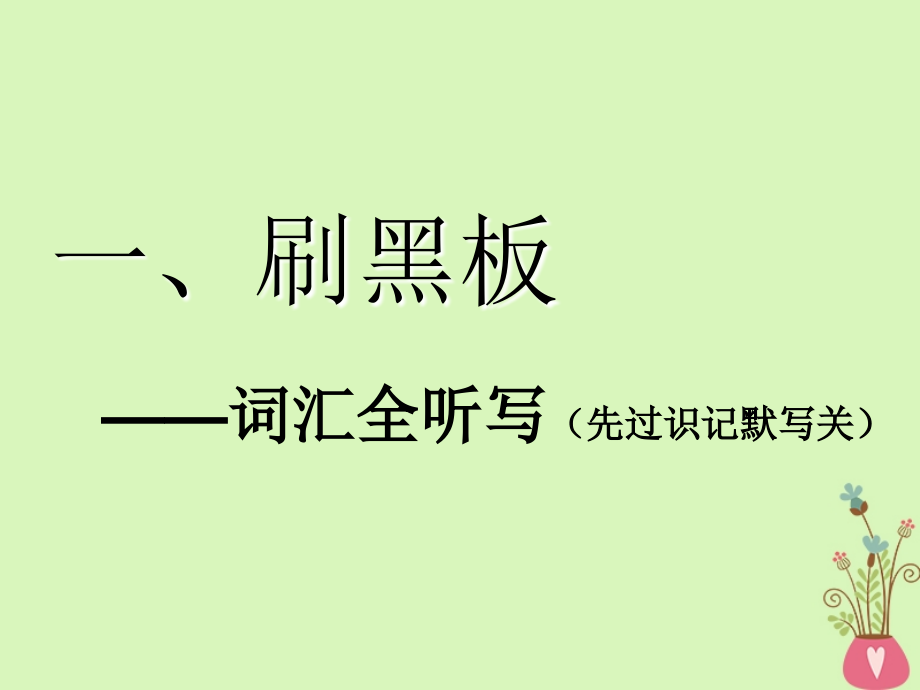 一、刷黑板

——词汇全听写（先过识记默写关）